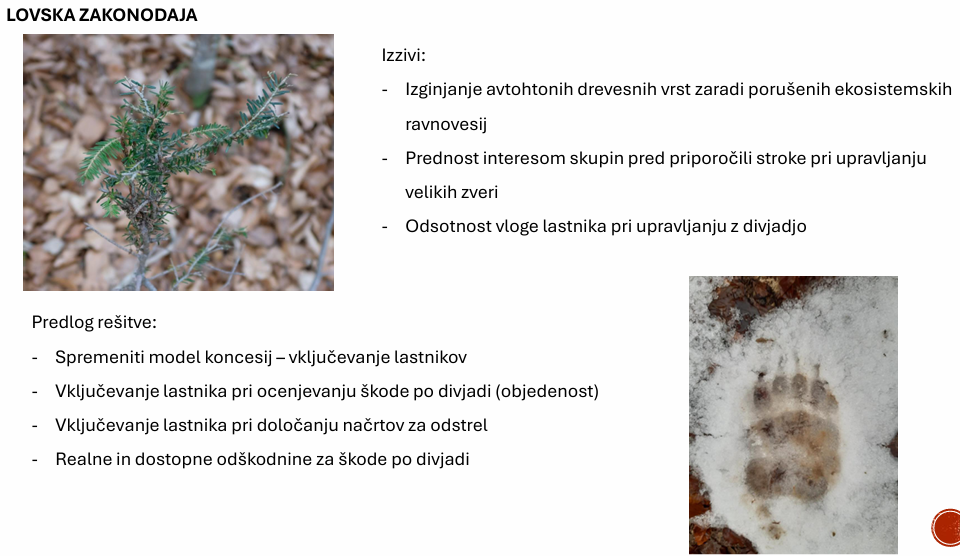 LOVSKA ZAKONODAJA

Izzivi:

- Izginjanje avtohtonih drevesnih vrst zaradi porušenih ekosistemskih ravnovesij
- Prednost interesom skupin pred priporočili stroke pri upravljanju velikih zveri
- Odsotnost vloge lastnika pri upravljanju z divjadjo

Predlog rešitve:

- Spremeniti model koncesij – vključevanje lastnikov
- Vključevanje lastnika pri ocenjevanju škode po divjadi (objedenost)
- Vključevanje lastnika pri določanju načrtov za odstrel
- Realne in dostopne odškodnine za škode po divjadi